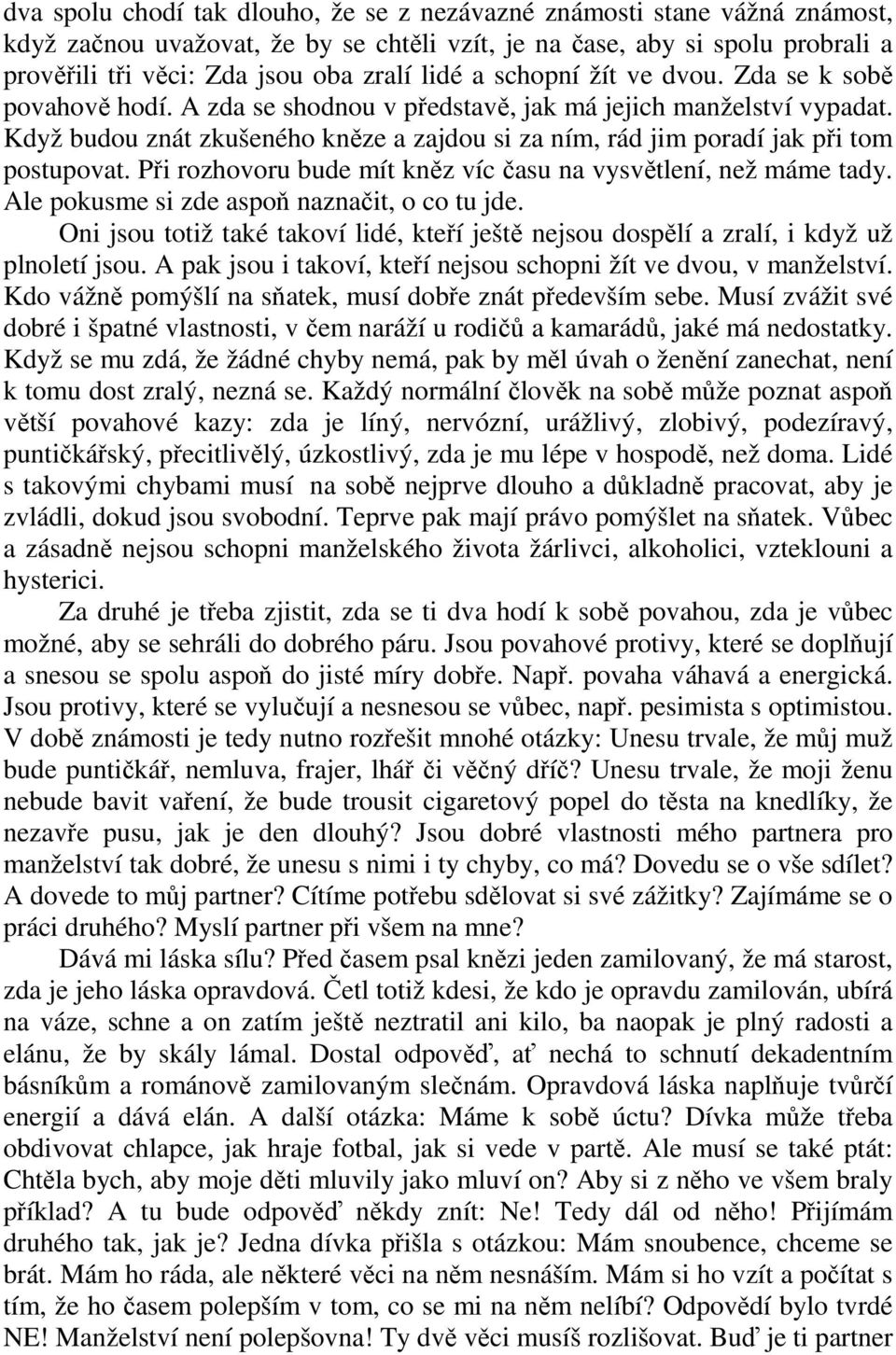 dva spolu chodí tak dlouho, že se z nezávazné známosti stane vážná známost, když začnou uvažovat, že by se chtěli vzít, je na čase, aby si spolu probrali a prověřili tři věci: Zda jsou oba zralí lidé a schopní žít ve dvou. Zda se k sobě povahově hodí. A zda se shodnou v představě, jak má jejich manželství vypadat. Když budou znát zkušeného kněze a zajdou si za ním, rád jim poradí jak při tom postupovat. Při rozhovoru bude mít kněz víc času na vysvětlení, než máme tady. Ale pokusme si zde aspoň naznačit, o co tu jde.

Oni jsou totiž také takoví lidé, kteří ještě nejsou dospělí a zralí, i když už plnoletí jsou. A pak jsou i takoví, kteří nejsou schopni žít ve dvou, v manželství. Kdo vážně pomýšlí na sňatek, musí dobře znát především sebe. Musí zvážit své dobré i špatné vlastnosti, v čem naráží u rodičů a kamarádů, jaké má nedostatky. Když se mu zdá, že žádné chyby nemá, pak by měl úvah o ženění zanechat, není k tomu dost zralý, nezná se. Každý normální člověk na sobě může poznat aspoň větší povahové kazy: zda je líný, nervózní, urážlivý, zlobivý, podezíravý, puntičkářský, přecitlivělý, úzkostlivý, zda je mu lépe v hospodě, než doma. Lidé s takovými chybami musí na sobě nejprve dlouho a důkladně pracovat, aby je zvládli, dokud jsou svobodní. Teprve pak mají právo pomýšlet na sňatek. Vůbec a zásadně nejsou schopni manželského života žárlivci, alkoholici, vzteklouni a hysterici.

Za druhé je třeba zjistit, zda se ti dva hodí k sobě povahou, zda je vůbec možné, aby se sehráli do dobrého páru. Jsou povahové protivy, které se doplňují a snesou se spolu aspoň do jisté míry dobře. Např. povaha váhavá a energická. Jsou protivy, které se vylučují a nesnesou se vůbec, např. pesimista s optimistou. V době známosti je tedy nutno rozřešit mnohé otázky: Unesu trvale, že můj muž bude puntičkář, nemluva, frajer, lhář či věčný dříč? Unesu trvale, že moji ženu nebude bavit vaření, že bude trousit cigaretový popel do těsta na knedlíky, že nezavře pusu, jak je den dlouhý? Jsou dobré vlastnosti mého partnera pro manželství tak dobré, že unesu s nimi i ty chyby, co má? Dovedu se o vše sdílet? A dovede to můj partner? Cítíme potřebu sdělovat si své zážitky? Zajímáme se o práci druhého? Myslí partner při všem na mne?

Dává mi láska sílu? Před časem psal knězi jeden zamilovaný, že má starost, zda je jeho láska opravdová. Četl totiž kdesi, že kdo je opravdu zamilován, ubírá na váze, schne a on zatím ještě neztratil ani kilo, ba naopak je plný radosti a elánu, že by skály lámal. Dostal odpověď, ať nechá to schnutí dekadentním básníkům a románově zamilovaným slečnám. Opravdová láska naplňuje tvůrčí energií a dává elán. A další otázka: Máme k sobě úctu? Dívka může třeba obdivovat chlapce, jak hraje fotbal, jak si vede v partě. Ale musí se také ptát: Chtěla bych, aby moje děti mluvily jako mluví on? Aby si z něho ve všem braly příklad? A tu bude odpověď někdy znít: Ne! Tedy dál od něho! Přijímám druhého tak, jak je? Jedna dívka přišla s otázkou: Mám snoubence, chceme se brát. Mám ho ráda, ale některé věci na něm nesnáším. Mám si ho vzít a počítat s tím, že ho časem polepším v tom, co se mi na něm nelíbí? Odpovědí bylo tvrdé NE! Manželství není polepšovna! Ty dvě věci musíš rozlišovat. Buď je ti partner